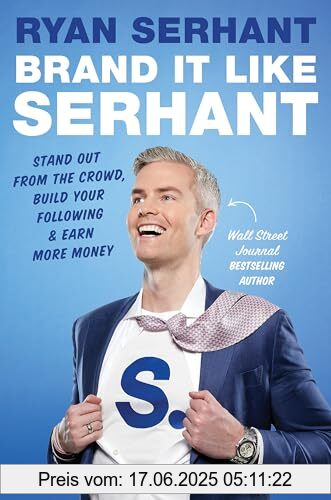 RYAN SERHANT
BRAND IT LIKE SERHANT

STAND OUT FROM THE CROWD, BUILD YOUR FOLLOWING & EARN MORE MONEY

Wall Street Journal BESTSELLING AUTHOR

S.

Preis vom: 17.06.2025 05:11:22